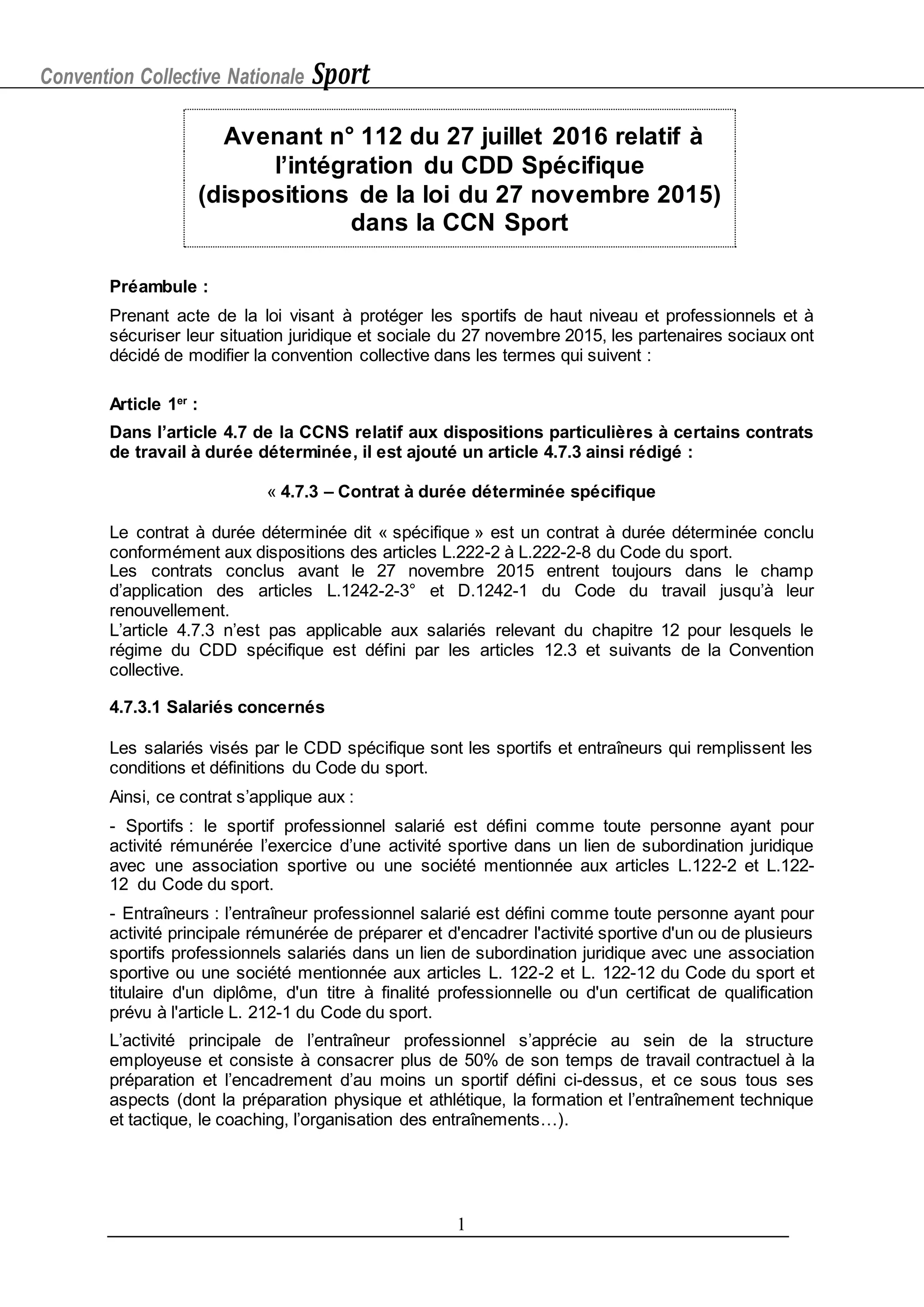 Convention Collective Nationale Sport

Avenant n° 112 du 27 juillet 2016 relatif à l'intégration du CDD Spécifique (dispositions de la loi du 27 novembre 2015) dans la CCN Sport

Préambule :

Prenant acte de la loi visant à protéger les sportifs de haut niveau et professionnels et à sécuriser leur situation juridique et sociale du 27 novembre 2015, les partenaires sociaux ont décidé de modifier la convention collective dans les termes qui suivent :

Article 1$^{er}$ :

Dans l'article 4.7 de la CCNS relatif aux dispositions particulières à certains contrats de travail à durée déterminée, il est ajouté un article 4.7.3 ainsi rédigé :

« 4.7.3 – Contrat à durée déterminée spécifique

Le contrat à durée déterminée dit « spécifique » est un contrat à durée déterminée conclu conformément aux dispositions des articles L.222-2 à L.222-2-8 du Code du sport.
Les contrats conclus avant le 27 novembre 2015 entrent toujours dans le champ d'application des articles L.1242-2-3° et D.1242-1 du Code du travail jusqu'à leur renouvellement.
L'article 4.7.3 n'est pas applicable aux salariés relevant du chapitre 12 pour lesquels le régime du CDD spécifique est défini par les articles 12.3 et suivants de la Convention collective.

4.7.3.1 Salariés concernés

Les salariés visés par le CDD spécifique sont les sportifs et entraîneurs qui remplissent les conditions et définitions du Code du sport.

Ainsi, ce contrat s'applique aux :

- Sportifs : le sportif professionnel salarié est défini comme toute personne ayant pour activité rémunérée l'exercice d'une activité sportive dans un lien de subordination juridique avec une association sportive ou une société mentionnée aux articles L.122-2 et L.122-12 du Code du sport.

- Entraîneurs : l'entraîneur professionnel salarié est défini comme toute personne ayant pour activité principale rémunérée de préparer et d'encadrer l'activité sportive d'un ou de plusieurs sportifs professionnels salariés dans un lien de subordination juridique avec une association sportive ou une société mentionnée aux articles L. 122-2 et L. 122-12 du Code du sport et titulaire d'un diplôme, d'un titre à finalité professionnelle ou d'un certificat de qualification prévu à l'article L. 212-1 du Code du sport.

L'activité principale de l'entraîneur professionnel s'apprécie au sein de la structure employeuse et consiste à consacrer plus de 50% de son temps de travail contractuel à la préparation et l'encadrement d'au moins un sportif défini ci-dessus, et ce sous tous ses aspects (dont la préparation physique et athlétique, la formation et l'entraînement technique et tactique, le coaching, l'organisation des entraînements…).

1